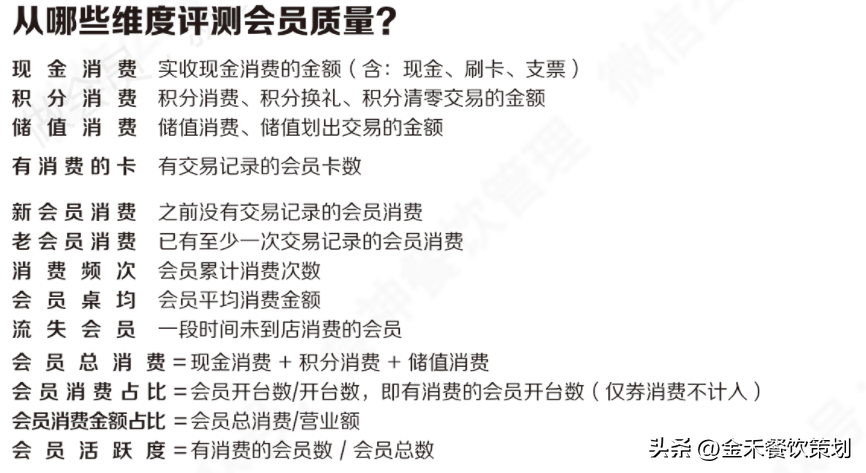 从哪些维度评测会员质量？

现金消费 实收现金消费的金额（含：现金、刷卡、支票）
积分消费 积分消费、积分换礼、积分清零交易的金额
储值消费 储值消费、储值划出交易的金额

有消费的卡 有交易记录的会员卡数

新会员消费 之前没有交易记录的会员消费
老会员消费 已有至少一次交易记录的会员消费
消费频次 会员累计消费次数
会员桌均 会员平均消费金额
流失会员 一段时间未到店消费的会员
会员总消费 = 现金消费 + 积分消费 + 储值消费
会员消费占比 = 会员开台数/开台数，即有消费的会员开台数（仅券消费不计入）
会员消费金额占比 = 会员总消费/营业额
会员活跃度 = 有消费的会员数 / 会员总数

头条 @金禾餐饮策划